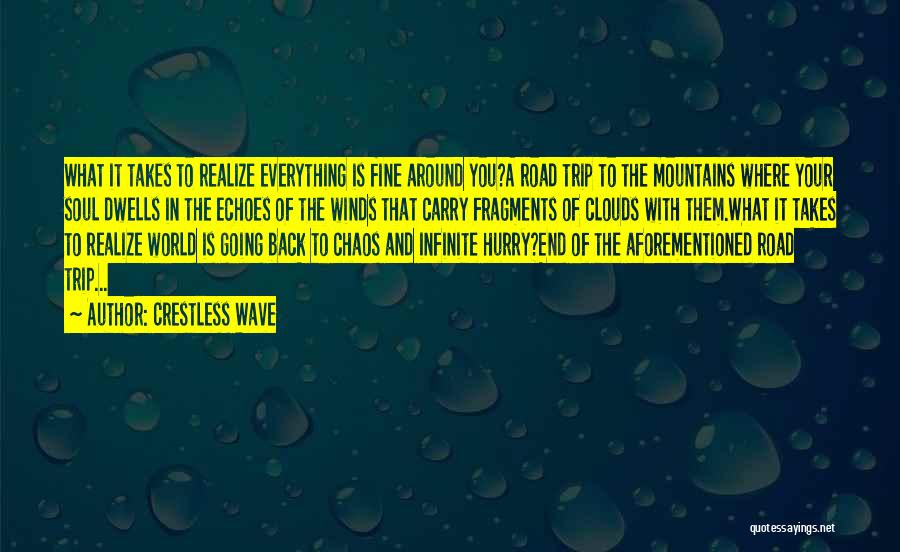 WHAT IT TAKES TO REALIZE EVERYTHING IS FINE AROUND YOU?A ROAD TRIP TO THE MOUNTAINS WHERE YOUR SOUL DWELLS IN THE ECHOES OF THE WINDS THAT CARRY FRAGMENTS OF CLOUDS WITH THEM.WHAT IT TAKES TO REALIZE WORLD IS GOING BACK TO CHAOS AND INFINITE HURRY?END OF THE AFOREMENTIONED ROAD TRIP...

~ AUTHOR: CRESTLESS WAVE

quotessayings.net